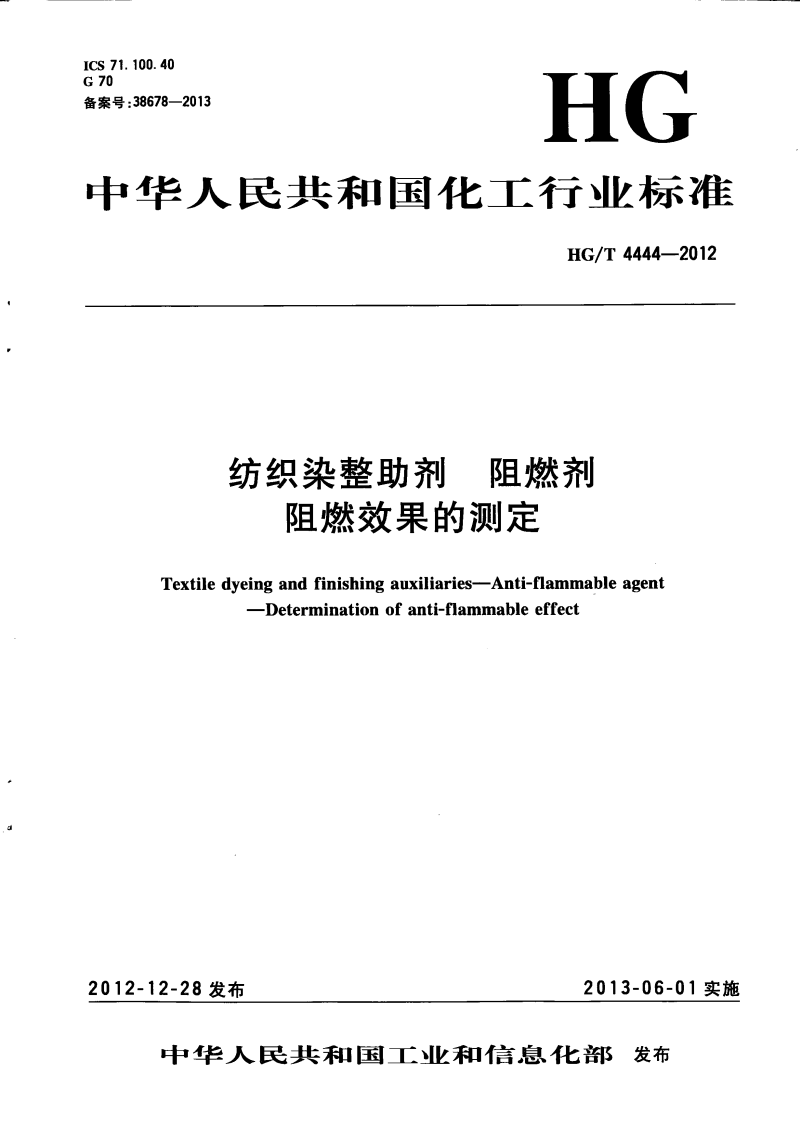 ICS 71.100.40
G 70
备案号:38678—2013

HG

中华人民共和国化工行业标准

HG/T 4444—2012

纺织染整助剂　阻燃剂
阻燃效果的测定

Textile dyeing and finishing auxiliaries—Anti-flammable agent —Determination of anti-flammable effect

2012-12-28 发布

2013-06-01 实施

中华人民共和国工业和信息化部　发布